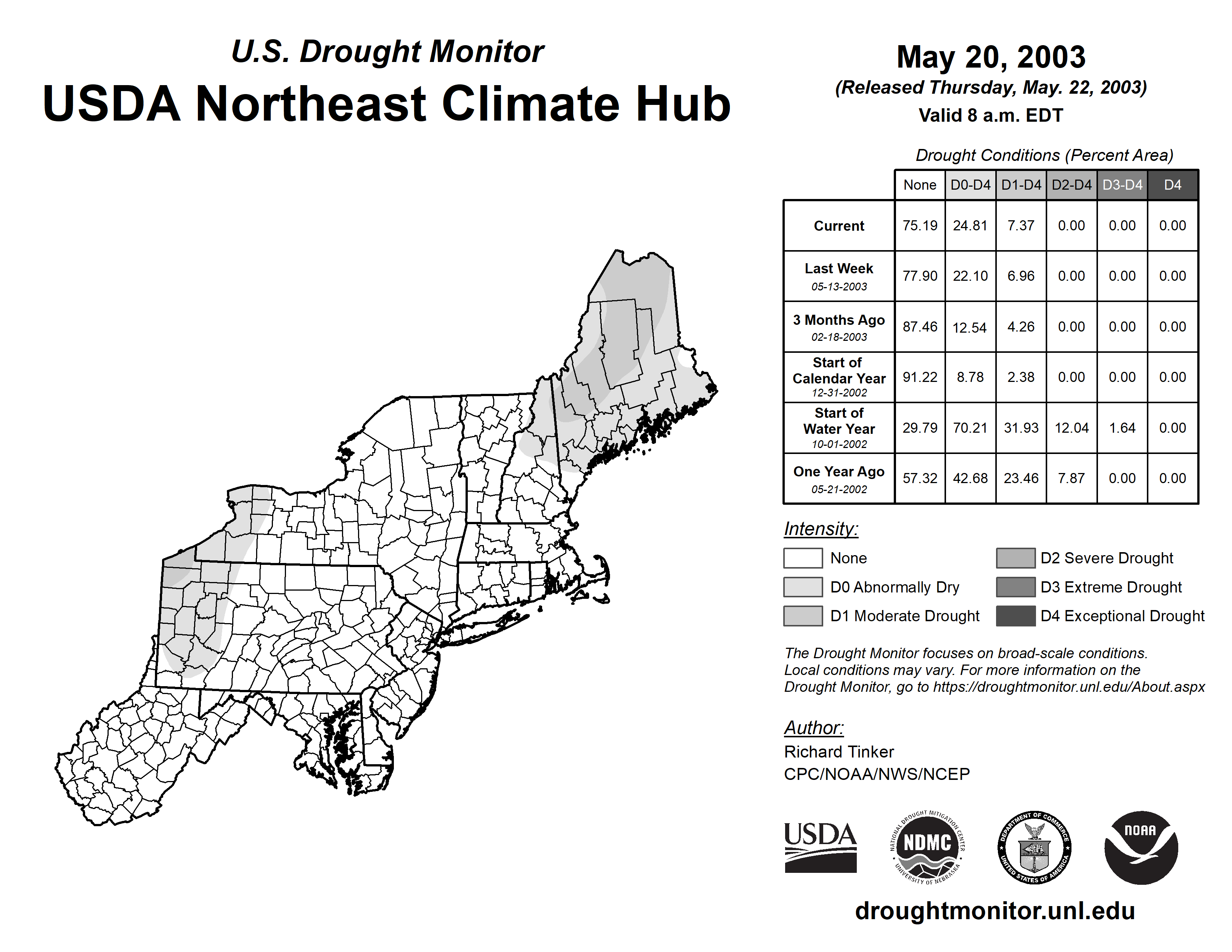 U.S. Drought Monitor

USDA Northeast Climate Hub

May 20, 2003

(Released Thursday, May. 22, 2003)

Valid 8 a.m. EDT

Drought Conditions (Percent Area)

| | None | D0-D4 | D1-D4 | D2-D4 | D3-D4 | D4 |
|---|---|---|---|---|---|---|
| Current | 75.19 | 24.81 | 7.37 | 0.00 | 0.00 | 0.00 |
| Last Week 05-13-2003 | 77.90 | 22.10 | 6.96 | 0.00 | 0.00 | 0.00 |
| 3 Months Ago 02-18-2003 | 87.46 | 12.54 | 4.26 | 0.00 | 0.00 | 0.00 |
| Start of Calendar Year 12-31-2002 | 91.22 | 8.78 | 2.38 | 0.00 | 0.00 | 0.00 |
| Start of Water Year 10-01-2002 | 29.79 | 70.21 | 31.93 | 12.04 | 1.64 | 0.00 |
| One Year Ago 05-21-2002 | 57.32 | 42.68 | 23.46 | 7.87 | 0.00 | 0.00 |

Intensity:

None

D0 Abnormally Dry

D1 Moderate Drought

D2 Severe Drought

D3 Extreme Drought

D4 Exceptional Drought

The Drought Monitor focuses on broad-scale conditions. Local conditions may vary. For more information on the Drought Monitor, go to https://droughtmonitor.unl.edu/About.aspx

Author:

Richard Tinker

CPC/NOAA/NWS/NCEP

USDA

NATIONAL DROUGHT MITIGATION CENTER NDMC UNIVERSITY OF NEBRASKA

DEPARTMENT OF COMMERCE UNITED STATES OF AMERICA

NOAA

droughtmonitor.unl.edu